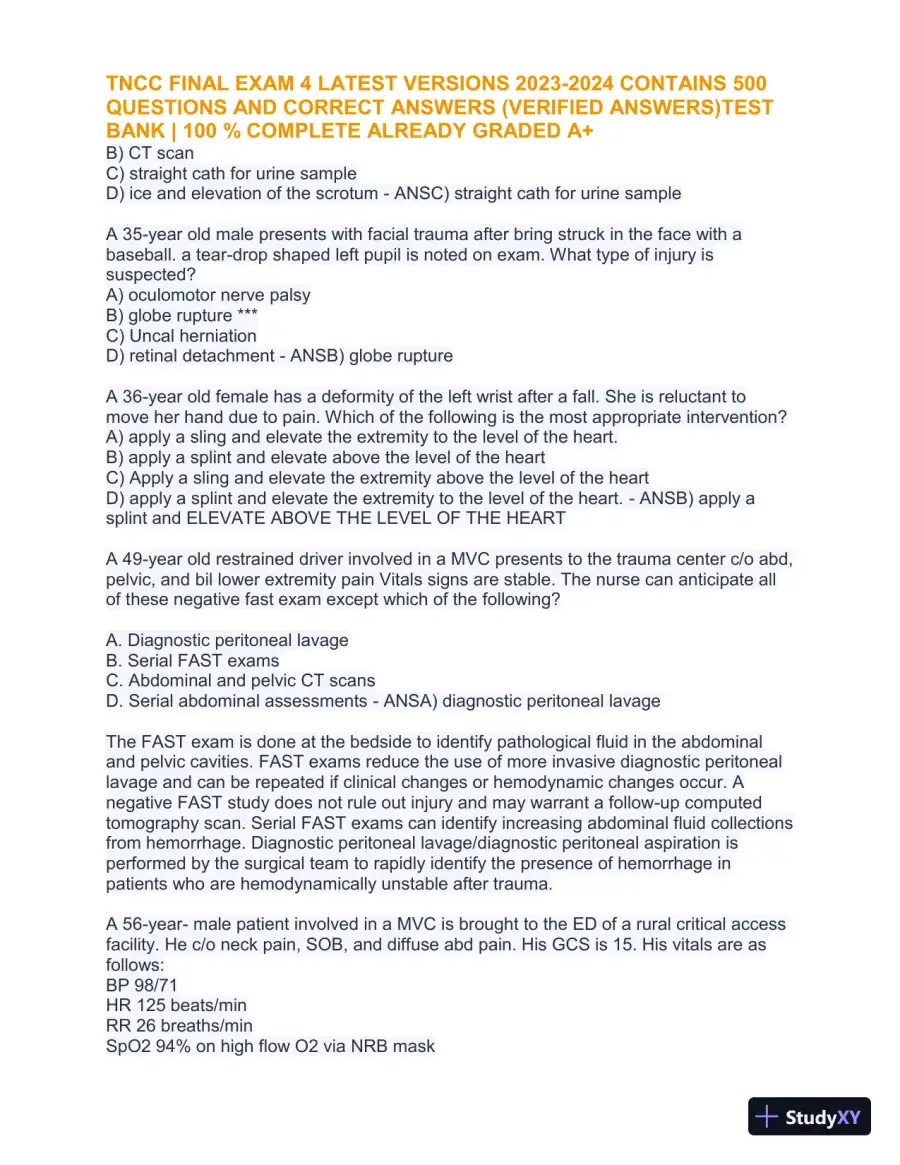 TNCC FINAL EXAM 4 LATEST VERSIONS 2023-2024 CONTAINS 500 QUESTIONS AND CORRECT ANSWERS (VERIFIED ANSWERS)TEST BANK | 100 % COMPLETE ALREADY GRADED A+
B) CT scan
C) straight cath for urine sample
D) ice and elevation of the scrotum - ANSC) straight cath for urine sample

A 35-year old male presents with facial trauma after bring struck in the face with a baseball. a tear-drop shaped left pupil is noted on exam. What type of injury is suspected?
A) oculomotor nerve palsy
B) globe rupture ***
C) Uncal herniation
D) retinal detachment - ANSB) globe rupture

A 36-year old female has a deformity of the left wrist after a fall. She is reluctant to move her hand due to pain. Which of the following is the most appropriate intervention?
A) apply a sling and elevate the extremity to the level of the heart.
B) apply a splint and elevate above the level of the heart
C) Apply a sling and elevate the extremity above the level of the heart
D) apply a splint and elevate the extremity to the level of the heart. - ANSB) apply a splint and ELEVATE ABOVE THE LEVEL OF THE HEART

A 49-year old restrained driver involved in a MVC presents to the trauma center c/o abd, pelvic, and bil lower extremity pain Vitals signs are stable. The nurse can anticipate all of these negative fast exam except which of the following?

A. Diagnostic peritoneal lavage
B. Serial FAST exams
C. Abdominal and pelvic CT scans
D. Serial abdominal assessments - ANSA) diagnostic peritoneal lavage

The FAST exam is done at the bedside to identify pathological fluid in the abdominal and pelvic cavities. FAST exams reduce the use of more invasive diagnostic peritoneal lavage and can be repeated if clinical changes or hemodynamic changes occur. A negative FAST study does not rule out injury and may warrant a follow-up computed tomography scan. Serial FAST exams can identify increasing abdominal fluid collections from hemorrhage. Diagnostic peritoneal lavage/diagnostic peritoneal aspiration is performed by the surgical team to rapidly identify the presence of hemorrhage in patients who are hemodynamically unstable after trauma.

A 56-year- male patient involved in a MVC is brought to the ED of a rural critical access facility. He c/o neck pain, SOB, and diffuse abd pain. His GCS is 15. His vitals are as follows:
BP 98/71
HR 125 beats/min
RR 26 breaths/min
SpO2 94% on high flow O2 via NRB mask

StudyXY